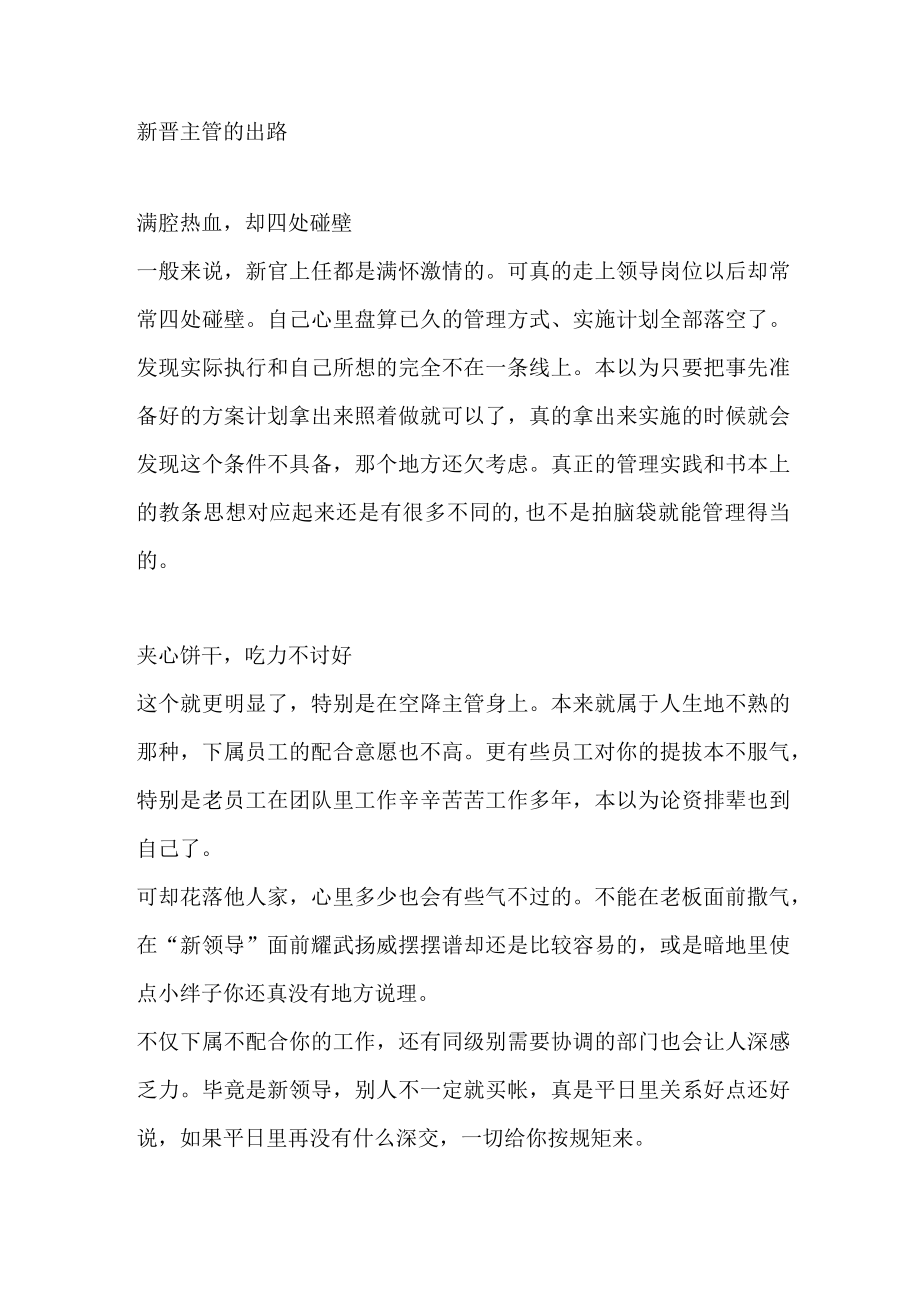 新晋主管的出路

满腔热血，却四处碰壁

一般来说，新官上任都是满怀激情的。可真的走上领导岗位以后却常常四处碰壁。自己心里盘算已久的管理方式、实施计划全部落空了。发现实际执行和自己所想的完全不在一条线上。本以为只要把事先准备好的方案计划拿出来照着做就可以了，真的拿出来实施的时候就会发现这个条件不具备，那个地方还欠考虑。真正的管理实践和书本上的教条思想对应起来还是有很多不同的,也不是拍脑袋就能管理得当的。

夹心饼干，吃力不讨好

这个就更明显了，特别是在空降主管身上。本来就属于人生地不熟的那种，下属员工的配合意愿也不高。更有些员工对你的提拔本不服气，特别是老员工在团队里工作辛辛苦苦工作多年，本以为论资排辈也到自己了。

可却花落他人家，心里多少也会有些气不过的。不能在老板面前撒气，在“新领导”面前耀武扬威摆摆谱却还是比较容易的，或是暗地里使点小绊子你还真没有地方说理。

不仅下属不配合你的工作，还有同级别需要协调的部门也会让人深感乏力。毕竟是新领导，别人不一定就买帐，真是平日里关系好点还好说，如果平日里再没有什么深交，一切给你按规矩来。